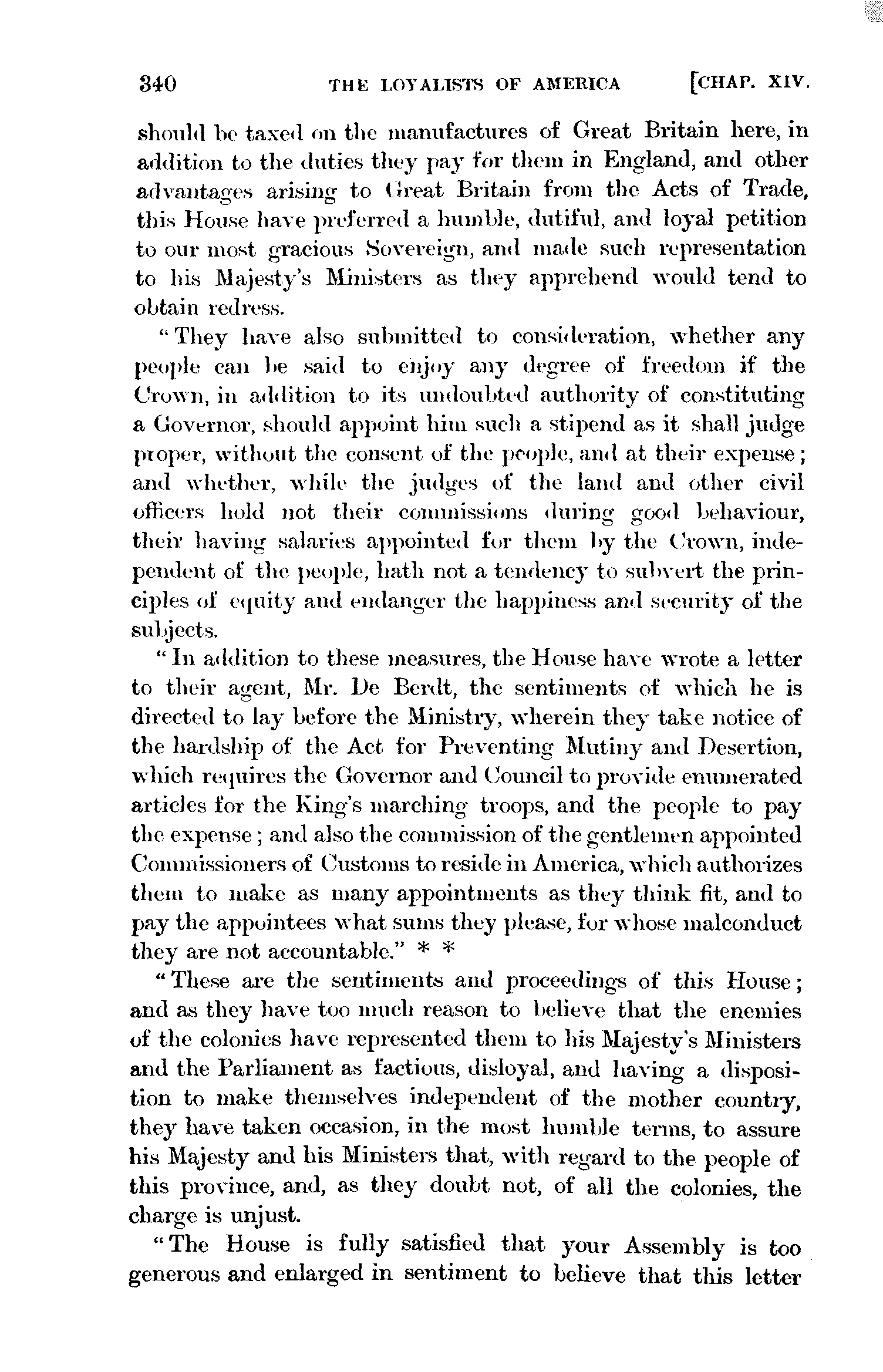 340 THE LOYALISTS OF AMERICA [CHAP. XIV.

should be taxed on the manufactures of Great Britain here, in addition to the duties they pay for them in England, and other advantages arising to Great Britain from the Acts of Trade, this House have preferred a humble, dutiful, and loyal petition to our most gracious Sovereign, and made such representation to his Majesty's Ministers as they apprehend would tend to obtain redress.

"They have also submitted to consideration, whether any people can be said to enjoy any degree of freedom if the Crown, in addition to its undoubted authority of constituting a Governor, should appoint him such a stipend as it shall judge proper, without the consent of the people, and at their expense; and whether, while the judges of the land and other civil officers hold not their commissions during good behaviour, their having salaries appointed for them by the Crown, independent of the people, hath not a tendency to subvert the principles of equity and endanger the happiness and security of the subjects.

"In addition to these measures, the House have wrote a letter to their agent, Mr. De Berdt, the sentiments of which he is directed to lay before the Ministry, wherein they take notice of the hardship of the Act for Preventing Mutiny and Desertion, which requires the Governor and Council to provide enumerated articles for the King's marching troops, and the people to pay the expense; and also the commission of the gentlemen appointed Commissioners of Customs to reside in America, which authorizes them to make as many appointments as they think fit, and to pay the appointees what sums they please, for whose malconduct they are not accountable." * *

"These are the sentiments and proceedings of this House; and as they have too much reason to believe that the enemies of the colonies have represented them to his Majesty's Ministers and the Parliament as factious, disloyal, and having a disposition to make themselves independent of the mother country, they have taken occasion, in the most humble terms, to assure his Majesty and his Ministers that, with regard to the people of this province, and, as they doubt not, of all the colonies, the charge is unjust.

"The House is fully satisfied that your Assembly is too generous and enlarged in sentiment to believe that this letter